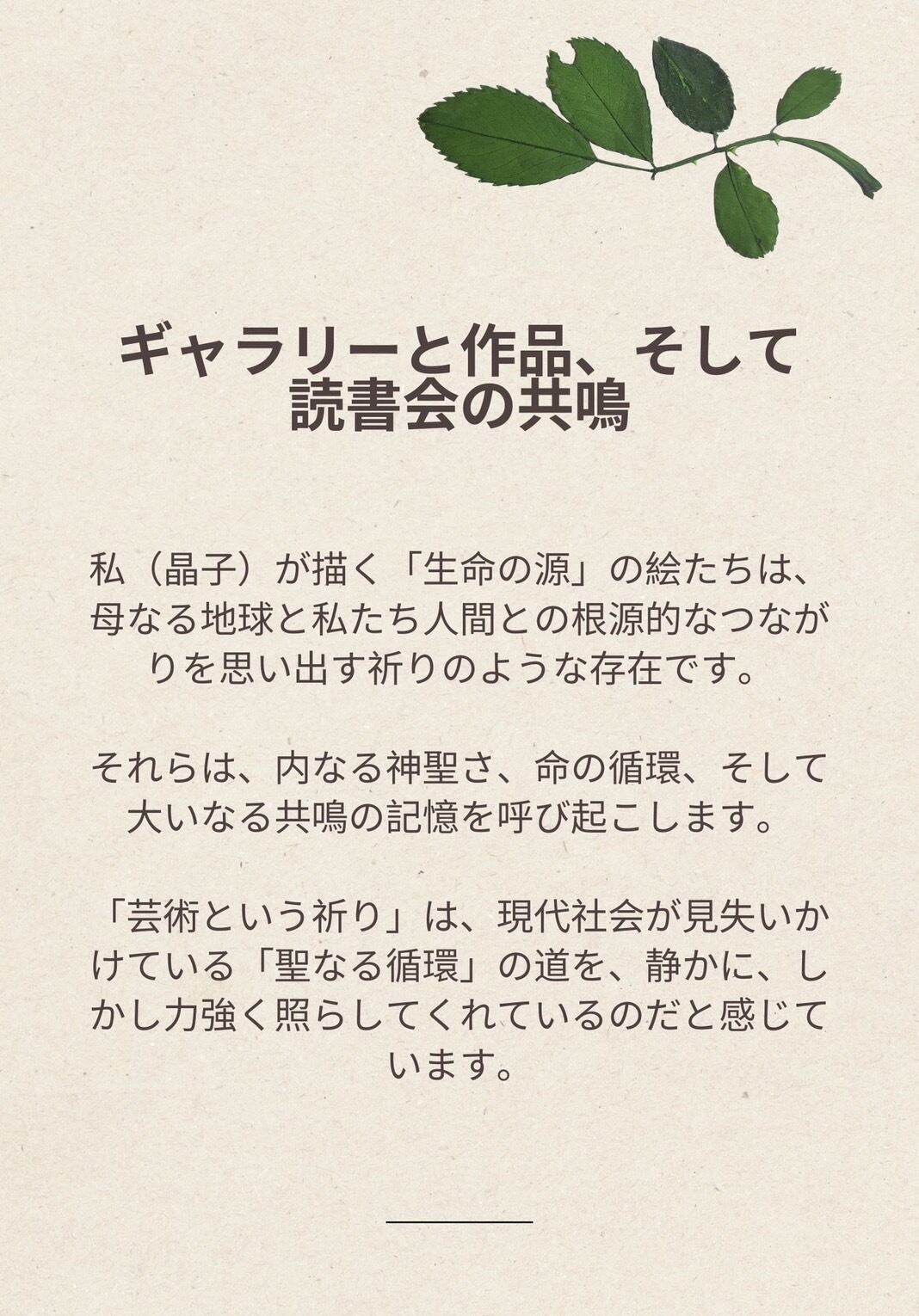 ギャラリーと作品、そして
読書会の共鳴

私（晶子）が描く「生命の源」の絵たちは、母なる地球と私たち人間との根源的なつながりを思い出す祈りのような存在です。

それらは、内なる神聖さ、命の循環、そして大いなる共鳴の記憶を呼び起こします。

「芸術という祈り」は、現代社会が見失いかけている「聖なる循環」の道を、静かに、しかし力強く照らしてくれているのだと感じています。